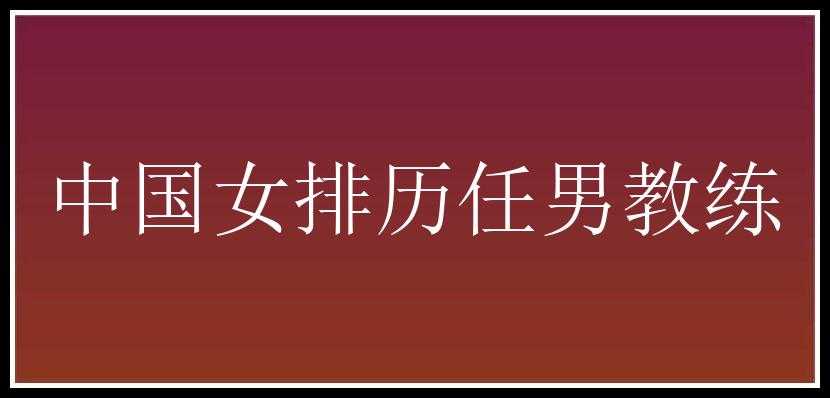 中国女排历任男教练